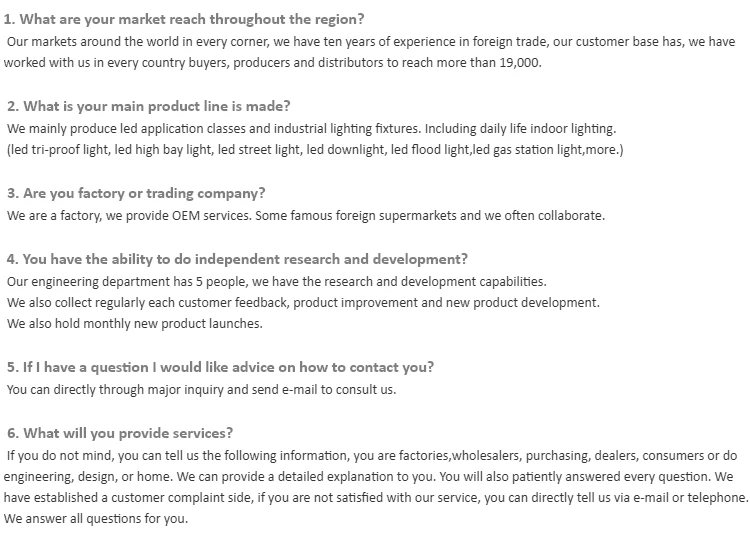 1. What are your market reach throughout the region?

Our markets around the world in every corner, we have ten years of experience in foreign trade, our customer base has, we have worked with us in every country buyers, producers and distributors to reach more than 19,000.

2. What is your main product line is made?

We mainly produce led application classes and industrial lighting fixtures. Including daily life indoor lighting.
(led tri-proof light, led high bay light, led street light, led downlight, led flood light,led gas station light,more.)

3. Are you factory or trading company?

We are a factory, we provide OEM services. Some famous foreign supermarkets and we often collaborate.

4. You have the ability to do independent research and development?

Our engineering department has 5 people, we have the research and development capabilities.
We also collect regularly each customer feedback, product improvement and new product development.
We also hold monthly new product launches.

5. If I have a question I would like advice on how to contact you?

You can directly through major inquiry and send e-mail to consult us.

6. What will you provide services?

If you do not mind, you can tell us the following information, you are factories,wholesalers, purchasing, dealers, consumers or do engineering, design, or home. We can provide a detailed explanation to you. You will also patiently answered every question. We have established a customer complaint side, if you are not satisfied with our service, you can directly tell us via e-mail or telephone. We answer all questions for you.